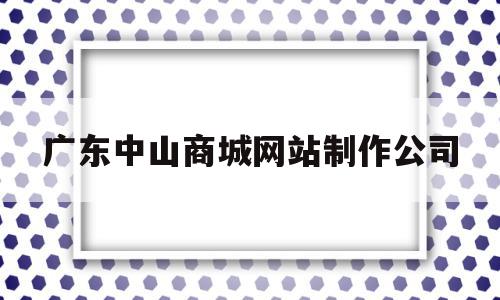 广东中山商城网站制作公司